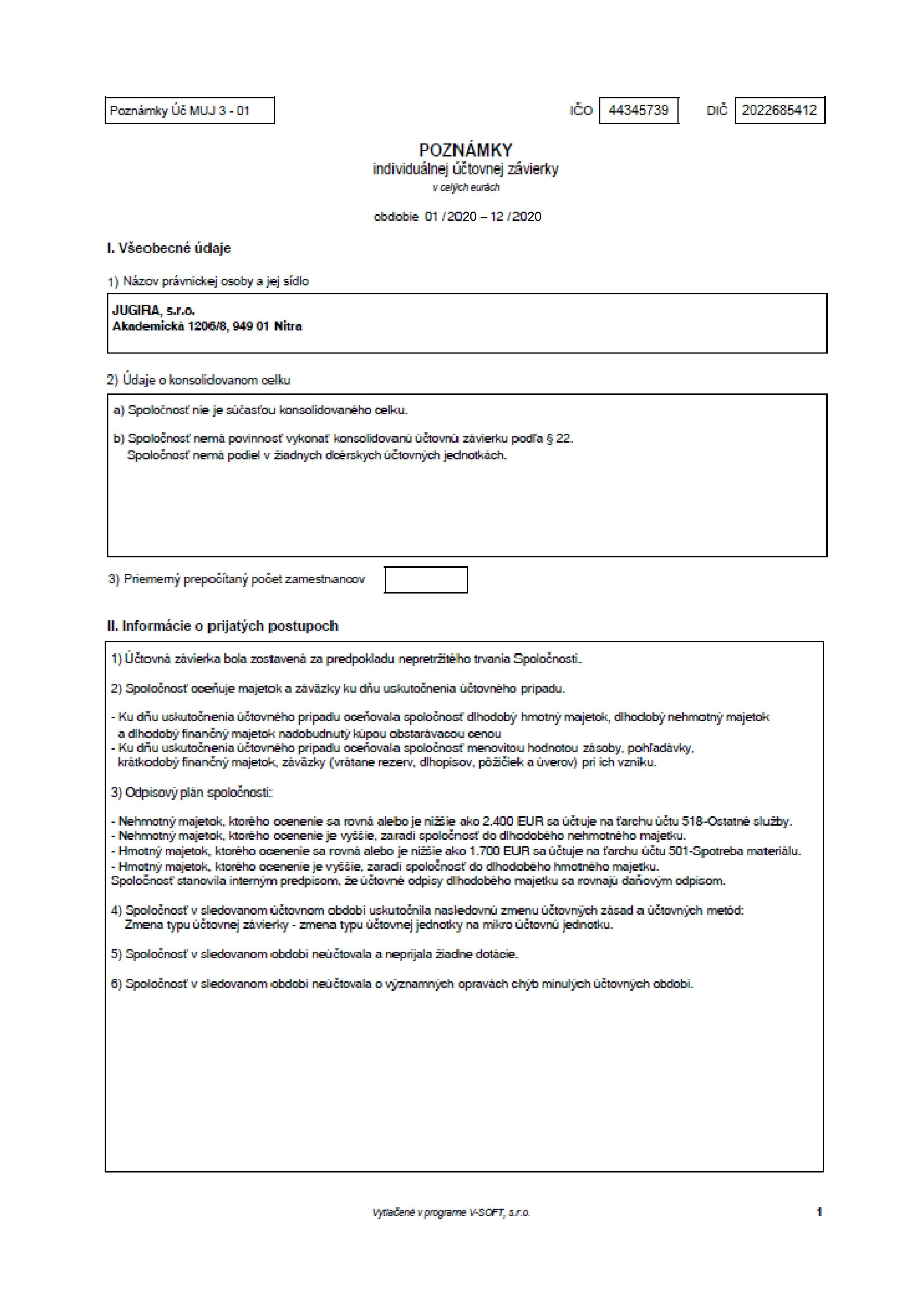 Poznámky Úč MUJ 3 - 01

IČO 44345739

DIČ 2022685412

POZNÁMKY
individuálnej účtovnej závierky
v celých eurách

obdobie 01 / 2020 – 12 / 2020

I. Všeobecné údaje

1) Názov právnickej osoby a jej sídlo

JUGIRA, s.r.o.
Akademická 1206/8, 949 01 Nitra

2) Údaje o konsolidovanom celku

a) Spoločnosť nie je súčasťou konsolidovaného celku.

b) Spoločnosť nemá povinnosť vykonať konsolidovanú účtovnú závierku podľa § 22.
Spoločnosť nemá podiel v žiadnych dcérskych účtovných jednotkách.

3) Priemerný prepočítaný počet zamestnancov

II. Informácie o prijatých postupoch

1) Účtovná závierka bola zostavená za predpokladu nepretržitého trvania Spoločnosti.

2) Spoločnosť oceňuje majetok a záväzky ku dňu uskutočnenia účtovného prípadu.

- Ku dňu uskutočnenia účtovného prípadu oceňovala spoločnosť dlhodobý hmotný majetok, dlhodobý nehmotný majetok a dlhodobý finančný majetok nadobudnutý kúpou obstarávacou cenou
- Ku dňu uskutočnenia účtovného prípadu oceňovala spoločnosť menovitou hodnotou zásoby, pohľadávky, krátkodobý finančný majetok, záväzky (vrátane rezerv, dlhopisov, pôžičiek a úverov) pri ich vzniku.

3) Odpisový plán spoločnosti:

- Nehmotný majetok, ktorého ocenenie sa rovná alebo je nižšie ako 2.400 EUR sa účtuje na ťarchu účtu 518-Ostatné služby.
- Nehmotný majetok, ktorého ocenenie je vyššie, zaradí spoločnosť do dlhodobého nehmotného majetku.
- Hmotný majetok, ktorého ocenenie sa rovná alebo je nižšie ako 1.700 EUR sa účtuje na ťarchu účtu 501-Spotreba materiálu.
- Hmotný majetok, ktorého ocenenie je vyššie, zaradí spoločnosť do dlhodobého hmotného majetku.
Spoločnosť stanovila interným predpisom, že účtovné odpisy dlhodobého majetku sa rovnajú daňovým odpisom.

4) Spoločnosť v sledovanom účtovnom období uskutočnila nasledovnú zmenu účtovných zásad a účtovných metód:
Zmena typu účtovnej závierky - zmena typu účtovnej jednotky na mikro účtovnú jednotku.

5) Spoločnosť v sledovanom období neúčtovala a neprijala žiadne dotácie.

6) Spoločnosť v sledovanom období neúčtovala o významných opravách chýb minulých účtovných období.

Vytlačené v programe V-SOFT, s.r.o.

1